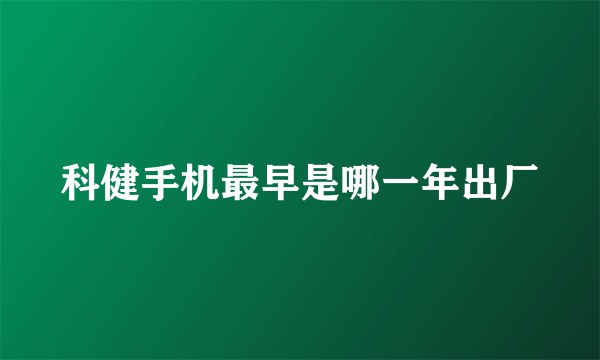 科健手机最早是哪一年出厂